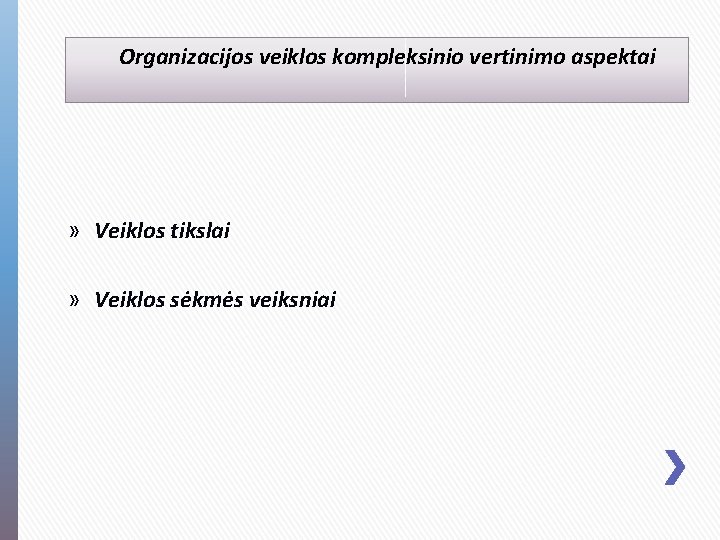 Organizacijos veiklos kompleksinio vertinimo aspektai

» Veiklos tikslai

» Veiklos sėkmės veiksniai